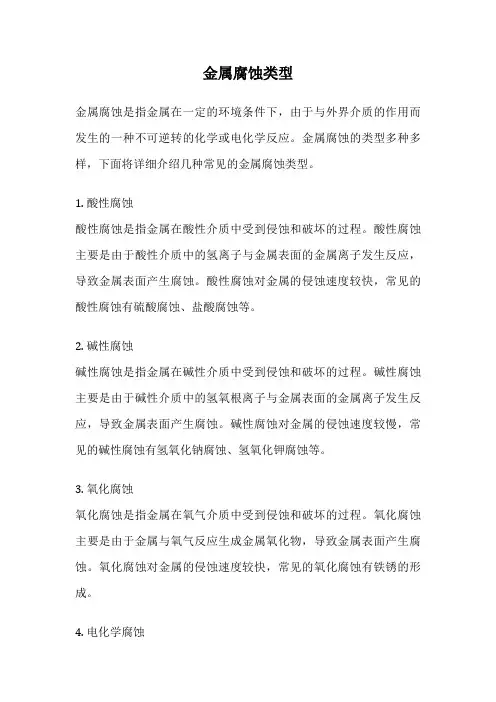 金属腐蚀类型

金属腐蚀是指金属在一定的环境条件下，由于与外界介质的作用而发生的一种不可逆转的化学或电化学反应。金属腐蚀的类型多种多样，下面将详细介绍几种常见的金属腐蚀类型。

1. 酸性腐蚀
酸性腐蚀是指金属在酸性介质中受到侵蚀和破坏的过程。酸性腐蚀主要是由于酸性介质中的氢离子与金属表面的金属离子发生反应，导致金属表面产生腐蚀。酸性腐蚀对金属的侵蚀速度较快，常见的酸性腐蚀有硫酸腐蚀、盐酸腐蚀等。

2. 碱性腐蚀
碱性腐蚀是指金属在碱性介质中受到侵蚀和破坏的过程。碱性腐蚀主要是由于碱性介质中的氢氧根离子与金属表面的金属离子发生反应，导致金属表面产生腐蚀。碱性腐蚀对金属的侵蚀速度较慢，常见的碱性腐蚀有氢氧化钠腐蚀、氢氧化钾腐蚀等。

3. 氧化腐蚀
氧化腐蚀是指金属在氧气介质中受到侵蚀和破坏的过程。氧化腐蚀主要是由于金属与氧气反应生成金属氧化物，导致金属表面产生腐蚀。氧化腐蚀对金属的侵蚀速度较快，常见的氧化腐蚀有铁锈的形成。

4. 电化学腐蚀